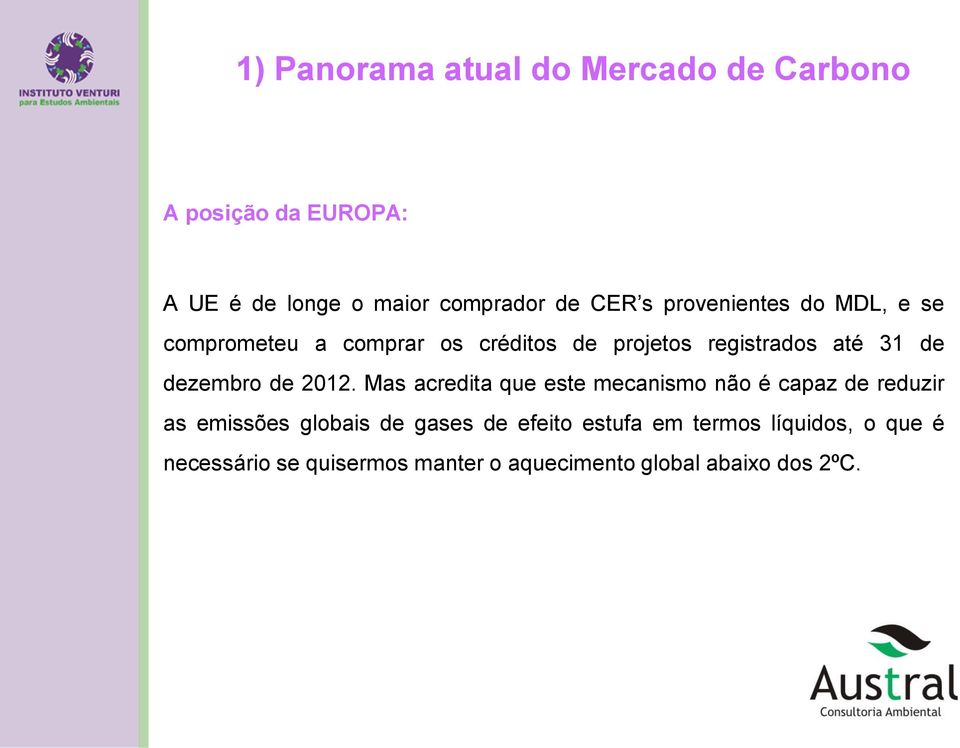 INSTITUTO VENTURI
para Estudos Ambientais

1) Panorama atual do Mercado de Carbono

A posição da EUROPA:

A UE é de longe o maior comprador de CER's provenientes do MDL, e se comprometeu a comprar os créditos de projetos registrados até 31 de dezembro de 2012. Mas acredita que este mecanismo não é capaz de reduzir as emissões globais de gases de efeito estufa em termos líquidos, o que é necessário se quisermos manter o aquecimento global abaixo dos 2ºC.

Austral
Consultoria Ambiental